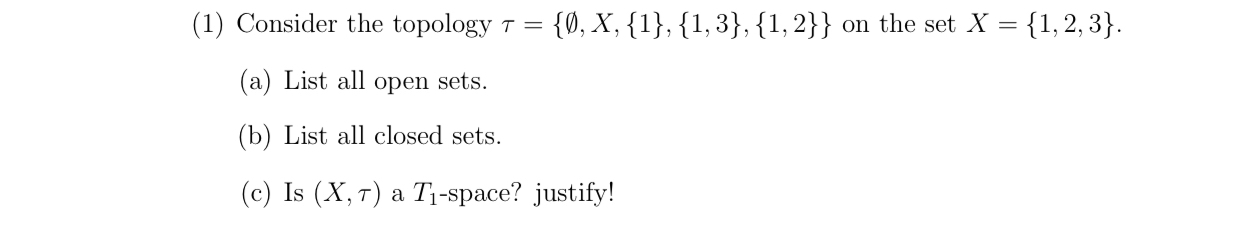 (1) Consider the topology $\tau = \{\emptyset, X, \{1\}, \{1,3\}, \{1,2\}\}$ on the set $X = \{1,2,3\}$.

(a) List all open sets.

(b) List all closed sets.

(c) Is $(X, \tau)$ a $T_1$-space? justify!